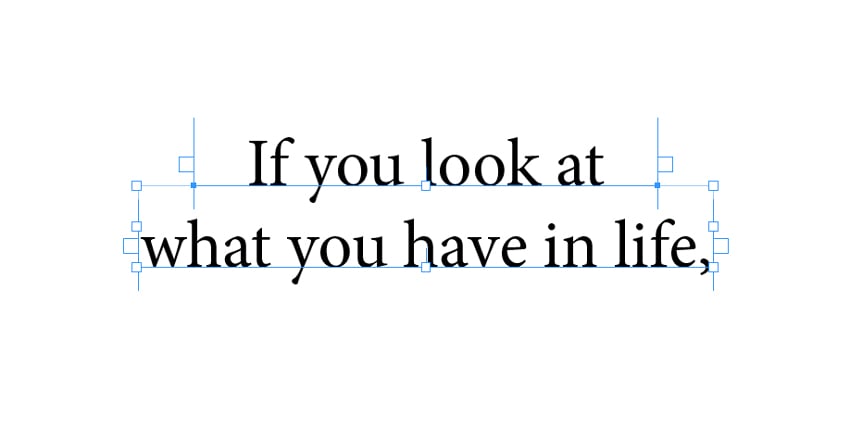 If you look at
what you have in life,